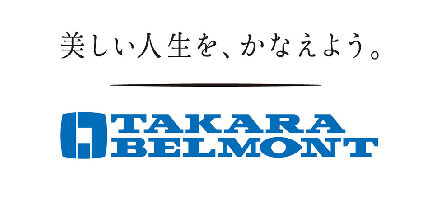 美しい人生を、かなえよう。

TAKARA
BELMONT